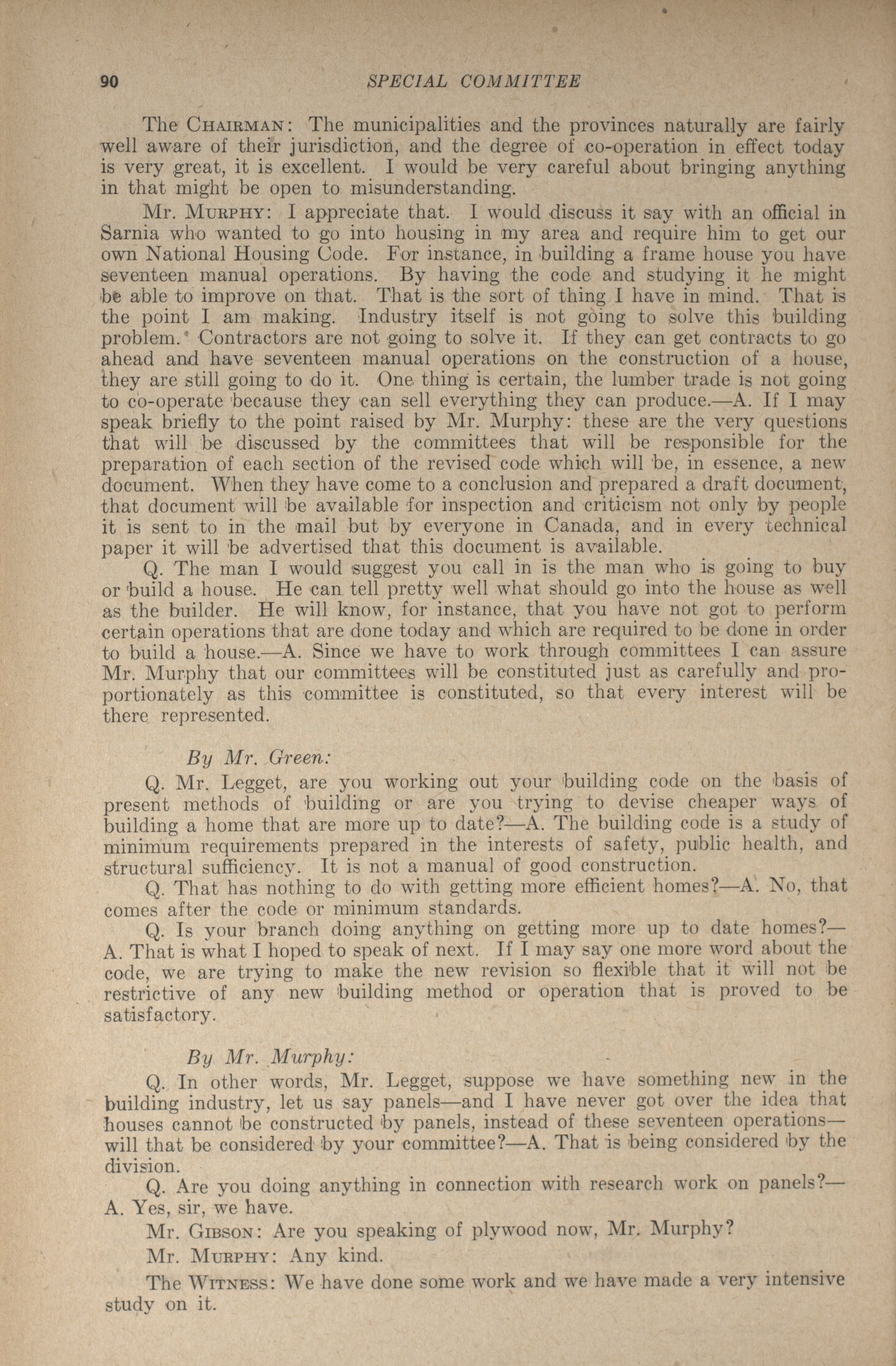 90 SPECIAL COMMITTEE

The CHAIRMAN: The municipalities and the provinces naturally are fairly well aware of their jurisdiction, and the degree of co-operation in effect today is very great, it is excellent. I would be very careful about bringing anything in that might be open to misunderstanding.

Mr. MURPHY: I appreciate that. I would discuss it say with an official in Sarnia who wanted to go into housing in my area and require him to get our own National Housing Code. For instance, in building a frame house you have seventeen manual operations. By having the code and studying it he might be able to improve on that. That is the sort of thing I have in mind. That is the point I am making. Industry itself is not going to solve this building problem. Contractors are not going to solve it. If they can get contracts to go ahead and have seventeen manual operations on the construction of a house, they are still going to do it. One thing is certain, the lumber trade is not going to co-operate because they can sell everything they can produce.—A. If I may speak briefly to the point raised by Mr. Murphy: these are the very questions that will be discussed by the committees that will be responsible for the preparation of each section of the revised code which will be, in essence, a new document. When they have come to a conclusion and prepared a draft document, that document will be available for inspection and criticism not only by people it is sent to in the mail but by everyone in Canada, and in every technical paper it will be advertised that this document is available.

Q. The man I would suggest you call in is the man who is going to buy or build a house. He can tell pretty well what should go into the house as well as the builder. He will know, for instance, that you have not got to perform certain operations that are done today and which are required to be done in order to build a house.—A. Since we have to work through committees I can assure Mr. Murphy that our committees will be constituted just as carefully and proportionately as this committee is constituted, so that every interest will be there represented.

By Mr. Green:

Q. Mr. Legget, are you working out your building code on the basis of present methods of building or are you trying to devise cheaper ways of building a home that are more up to date?—A. The building code is a study of minimum requirements prepared in the interests of safety, public health, and structural sufficiency. It is not a manual of good construction.

Q. That has nothing to do with getting more efficient homes?—A. No, that comes after the code or minimum standards.

Q. Is your branch doing anything on getting more up to date homes?—A. That is what I hoped to speak of next. If I may say one more word about the code, we are trying to make the new revision so flexible that it will not be restrictive of any new building method or operation that is proved to be satisfactory.

By Mr. Murphy:

Q. In other words, Mr. Legget, suppose we have something new in the building industry, let us say panels—and I have never got over the idea that houses cannot be constructed by panels, instead of these seventeen operations—will that be considered by your committee?—A. That is being considered by the division.

Q. Are you doing anything in connection with research work on panels?—A. Yes, sir, we have.

Mr. GIBSON: Are you speaking of plywood now, Mr. Murphy?

Mr. MURPHY: Any kind.

The WITNESS: We have done some work and we have made a very intensive study on it.